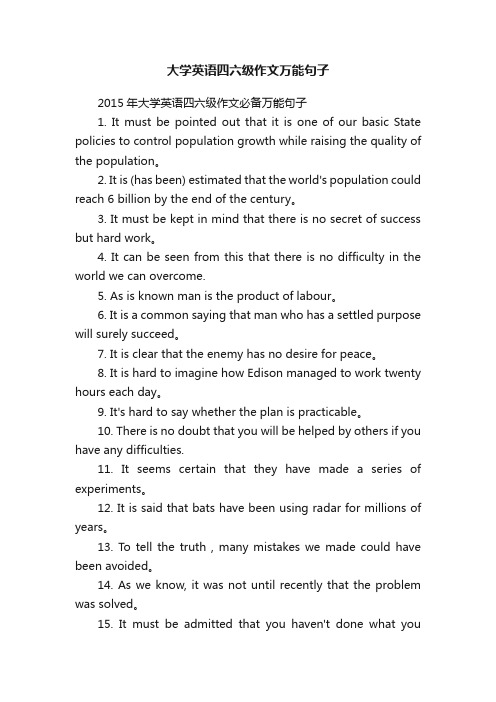 大学英语四六级作文万能句子

2015 年大学英语四六级作文必备万能句子

1. It must be pointed out that it is one of our basic State policies to control population growth while raising the quality of the population。

2. It is (has been) estimated that the world's population could reach 6 billion by the end of the century。

3. It must be kept in mind that there is no secret of success but hard work。

4. It can be seen from this that there is no difficulty in the world we can overcome.

5. As is known man is the product of labour。

6. It is a common saying that man who has a settled purpose will surely succeed。

7. It is clear that the enemy has no desire for peace。

8. It is hard to imagine how Edison managed to work twenty hours each day。

9. It's hard to say whether the plan is practicable。

10. There is no doubt that you will be helped by others if you have any difficulties.

11. It seems certain that they have made a series of experiments。

12. It is said that bats have been using radar for millions of years。

13. To tell the truth , many mistakes we made could have been avoided。

14. As we know, it was not until recently that the problem was solved。

15. It must be admitted that you haven't done what you